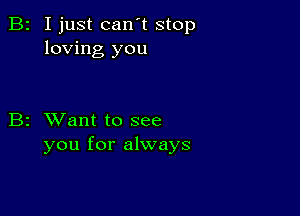 B: I just can´t stop loving you

B: Want to see you for always